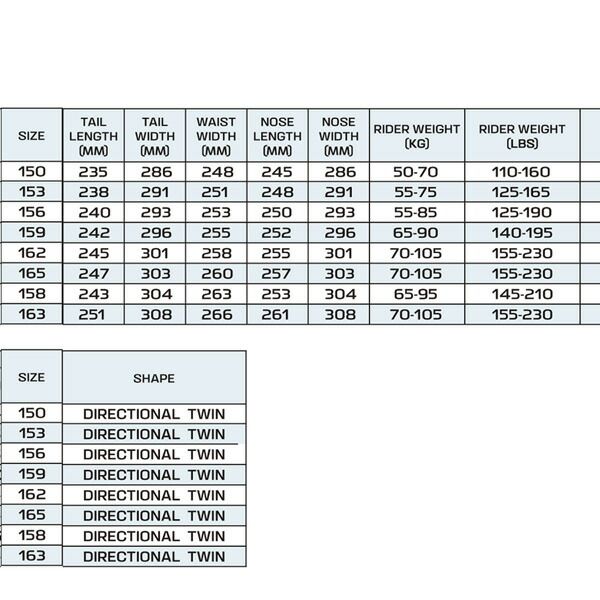 | SIZE | TAIL LENGTH (MM) | TAIL WIDTH (MM) | WAIST WIDTH (MM) | NOSE LENGTH (MM) | NOSE WIDTH (MM) | RIDER WEIGHT (KG) | RIDER WEIGHT (LBS) |
|---|---|---|---|---|---|---|---|
| 150 | 235 | 286 | 248 | 245 | 286 | 50-70 | 110-160 |
| 153 | 238 | 291 | 251 | 248 | 291 | 55-75 | 125-165 |
| 156 | 240 | 293 | 253 | 250 | 293 | 55-85 | 125-190 |
| 159 | 242 | 296 | 255 | 252 | 296 | 65-90 | 140-195 |
| 162 | 245 | 301 | 258 | 255 | 301 | 70-105 | 155-230 |
| 165 | 247 | 303 | 260 | 257 | 303 | 70-105 | 155-230 |
| 158 | 243 | 304 | 263 | 253 | 304 | 65-95 | 145-210 |
| 163 | 251 | 308 | 266 | 261 | 308 | 70-105 | 155-230 |

| SIZE | SHAPE |
|---|---|
| 150 | DIRECTIONAL TWIN |
| 153 | DIRECTIONAL TWIN |
| 156 | DIRECTIONAL TWIN |
| 159 | DIRECTIONAL TWIN |
| 162 | DIRECTIONAL TWIN |
| 165 | DIRECTIONAL TWIN |
| 158 | DIRECTIONAL TWIN |
| 163 | DIRECTIONAL TWIN |